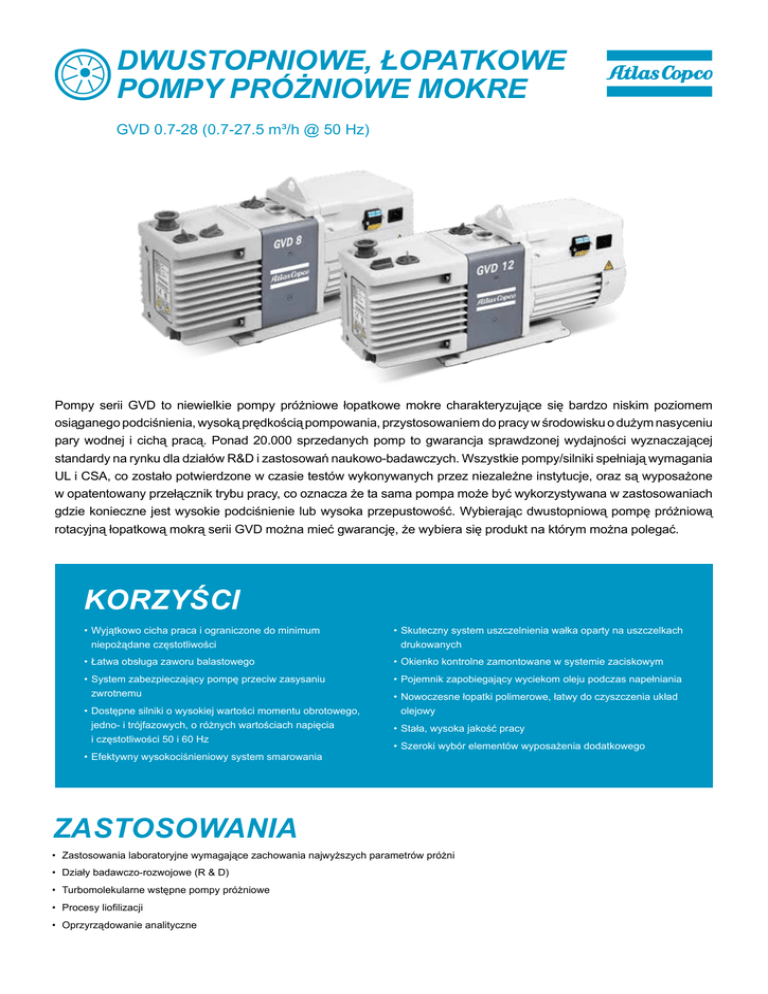 DWUSTOPNIOWE, ŁOPATKOWE POMPY PRÓŻNIOWE MOKRE

Atlas Copco

GVD 0.7-28 (0.7-27.5 m³/h @ 50 Hz)

GVD 8

Atlas Copco

GVD 12

Atlas Copco

Pompy serii GVD to niewielkie pompy próżniowe łopatkowe mokre charakteryzujące się bardzo niskim poziomem osiąganego podciśnienia, wysoką prędkością pompowania, przystosowaniem do pracy w środowisku o dużym nasyceniu pary wodnej i cichą pracą. Ponad 20.000 sprzedanych pomp to gwarancja sprawdzonej wydajności wyznaczającej standardy na rynku dla działów R&D i zastosowań naukowo-badawczych. Wszystkie pompy/silniki spełniają wymagania UL i CSA, co zostało potwierdzone w czasie testów wykonywanych przez niezależne instytucje, oraz są wyposażone w opatentowany przełącznik trybu pracy, co oznacza że ta sama pompa może być wykorzystywana w zastosowaniach gdzie konieczne jest wysokie podciśnienie lub wysoka przepustowość. Wybierając dwustopniową pompę próżniową rotacyjną łopatkową mokrą serii GVD można mieć gwarancję, że wybiera się produkt na którym można polegać.

KORZYŚCI

• Wyjątkowo cicha praca i ograniczone do minimum niepożądane częstotliwości
• Łatwa obsługa zaworu balastowego
• System zabezpieczający pompę przeciw zasysaniu zwrotnemu
• Dostępne silniki o wysokiej wartości momentu obrotowego, jedno- i trójfazowych, o różnych wartościach napięcia i częstotliwości 50 i 60 Hz
• Efektywny wysokociśnieniowy system smarowania

• Skuteczny system uszczelnienia wałka oparty na uszczelkach drukowanych
• Okienko kontrolne zamontowane w systemie zaciskowym
• Pojemnik zapobiegający wyciekom oleju podczas napełniania
• Nowoczesne łopatki polimerowe, łatwy do czyszczenia układ olejowy
• Stała, wysoka jakość pracy
• Szeroki wybór elementów wyposażenia dodatkowego

ZASTOSOWANIA

• Zastosowania laboratoryjne wymagające zachowania najwyższych parametrów próżni
• Działy badawczo-rozwojowe (R & D)
• Turbomolekularne wstępne pompy próżniowe
• Procesy liofilizacji
• Oprzyrządowanie analityczne